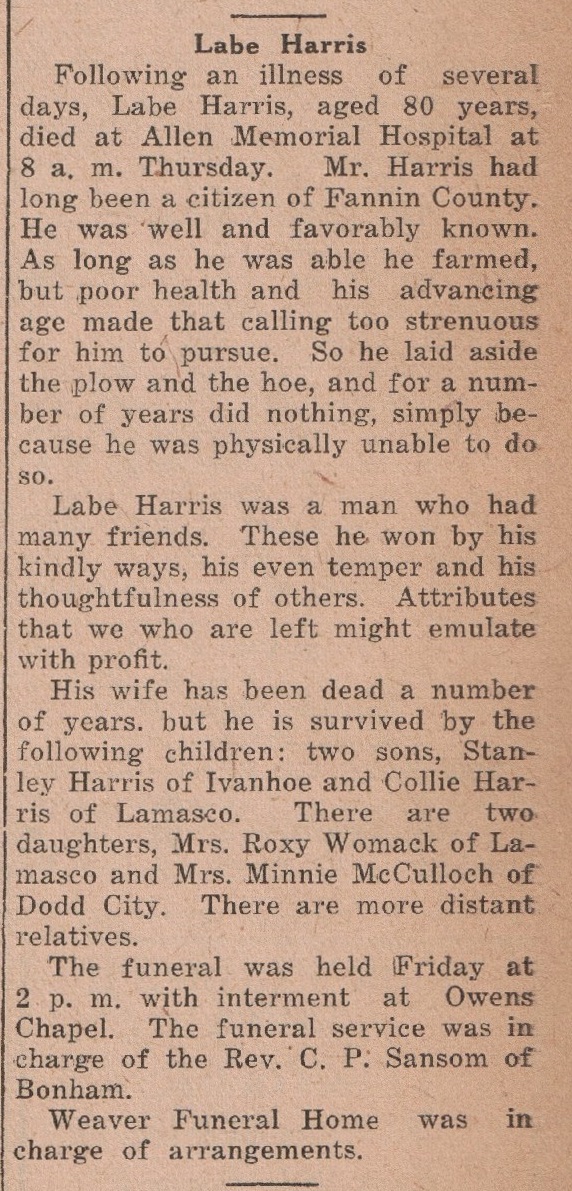 Labe Harris

Following an illness of several days, Labe Harris, aged 80 years, died at Allen Memorial Hospital at 8 a. m. Thursday. Mr. Harris had long been a citizen of Fannin County. He was well and favorably known. As long as he was able he farmed, but poor health and his advancing age made that calling too strenuous for him to pursue. So he laid aside the plow and the hoe, and for a number of years did nothing, simply because he was physically unable to do so.

Labe Harris was a man who had many friends. These he won by his kindly ways, his even temper and his thoughtfulness of others. Attributes that we who are left might emulate with profit.

His wife has been dead a number of years. but he is survived by the following children: two sons, Stanley Harris of Ivanhoe and Collie Harris of Lamasco. There are two daughters, Mrs. Roxy Womack of Lamasco and Mrs. Minnie McCulloch of Dodd City. There are more distant relatives.

The funeral was held Friday at 2 p. m. with interment at Owens Chapel. The funeral service was in charge of the Rev. C. P. Sansom of Bonham.

Weaver Funeral Home was in charge of arrangements.